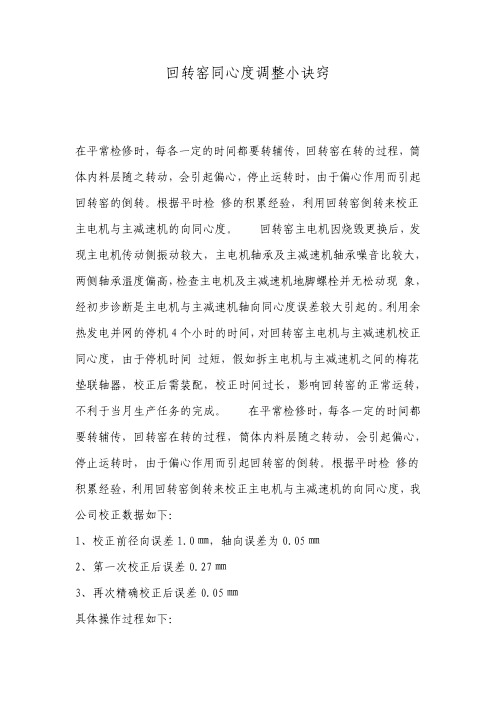 回转窑同心度调整小诀窍

在平常检修时，每各一定的时间都要转辅传，回转窑在转的过程，筒体内料层随之转动，会引起偏心，停止运转时，由于偏心作用而引起回转窑的倒转。根据平时检 修的积累经验，利用回转窑倒转来校正主电机与主减速机的向同心度。　　回转窑主电机因烧毁更换后，发现主电机传动侧振动较大，主电机轴承及主减速机轴承噪音比较大，两侧轴承温度偏高，检查主电机及主减速机地脚螺栓并无松动现 象，经初步诊断是主电机与主减速机轴向同心度误差较大引起的。利用余热发电并网的停机 4 个小时的时间，对回转窑主电机与主减速机校正同心度，由于停机时间 过短，假如拆主电机与主减速机之间的梅花垫联轴器，校正后需装配，校正时间过长，影响回转窑的正常运转，不利于当月生产任务的完成。　　在平常检修时，每各一定的时间都要转辅传，回转窑在转的过程，筒体内料层随之转动，会引起偏心，停止运转时，由于偏心作用而引起回转窑的倒转。根据平时检 修的积累经验，利用回转窑倒转来校正主电机与主减速机的向同心度，我公司校正数据如下:

1、校正前径向误差 1.0 ㎜，轴向误差为 0.05 ㎜

2、第一次校正后误差 0.27 ㎜

3、再次精确校正后误差 0.05 ㎜

具体操作过程如下: